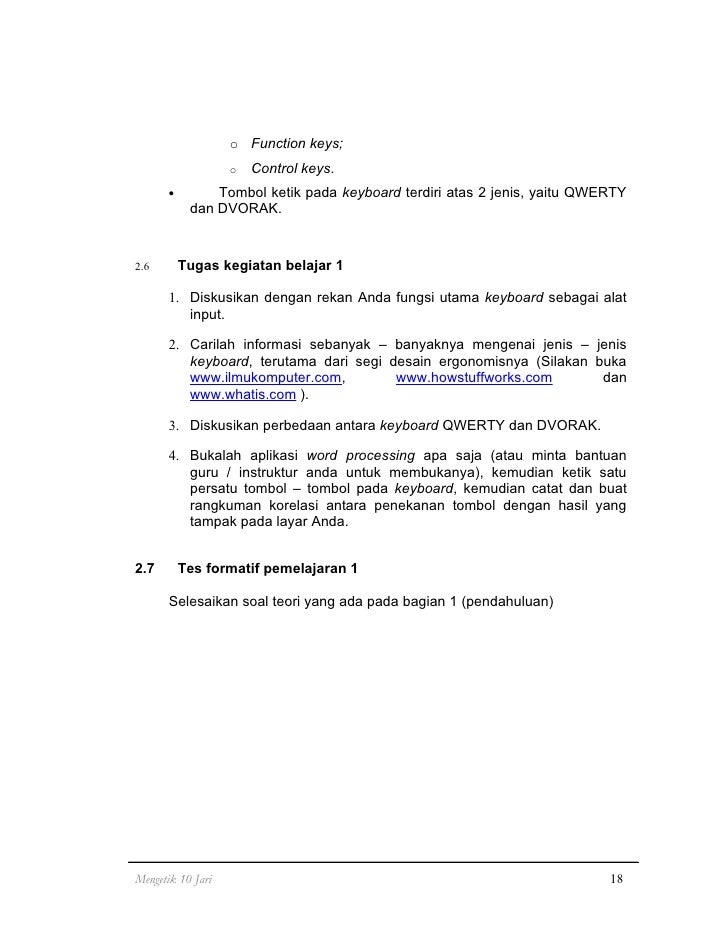 o Function keys;

o Control keys.

• Tombol ketik pada keyboard terdiri atas 2 jenis, yaitu QWERTY dan DVORAK.

2.6 Tugas kegiatan belajar 1

1. Diskusikan dengan rekan Anda fungsi utama keyboard sebagai alat input.

2. Carilah informasi sebanyak – banyaknya mengenai jenis – jenis keyboard, terutama dari segi desain ergonomisnya (Silakan buka www.ilmukomputer.com, www.howstuffworks.com dan www.whatis.com ).

3. Diskusikan perbedaan antara keyboard QWERTY dan DVORAK.

4. Bukalah aplikasi word processing apa saja (atau minta bantuan guru / instruktur anda untuk membukanya), kemudian ketik satu persatu tombol – tombol pada keyboard, kemudian catat dan buat rangkuman korelasi antara penekanan tombol dengan hasil yang tampak pada layar Anda.

2.7 Tes formatif pemelajaran 1

Selesaikan soal teori yang ada pada bagian 1 (pendahuluan)

Mengetik 10 Jari 18